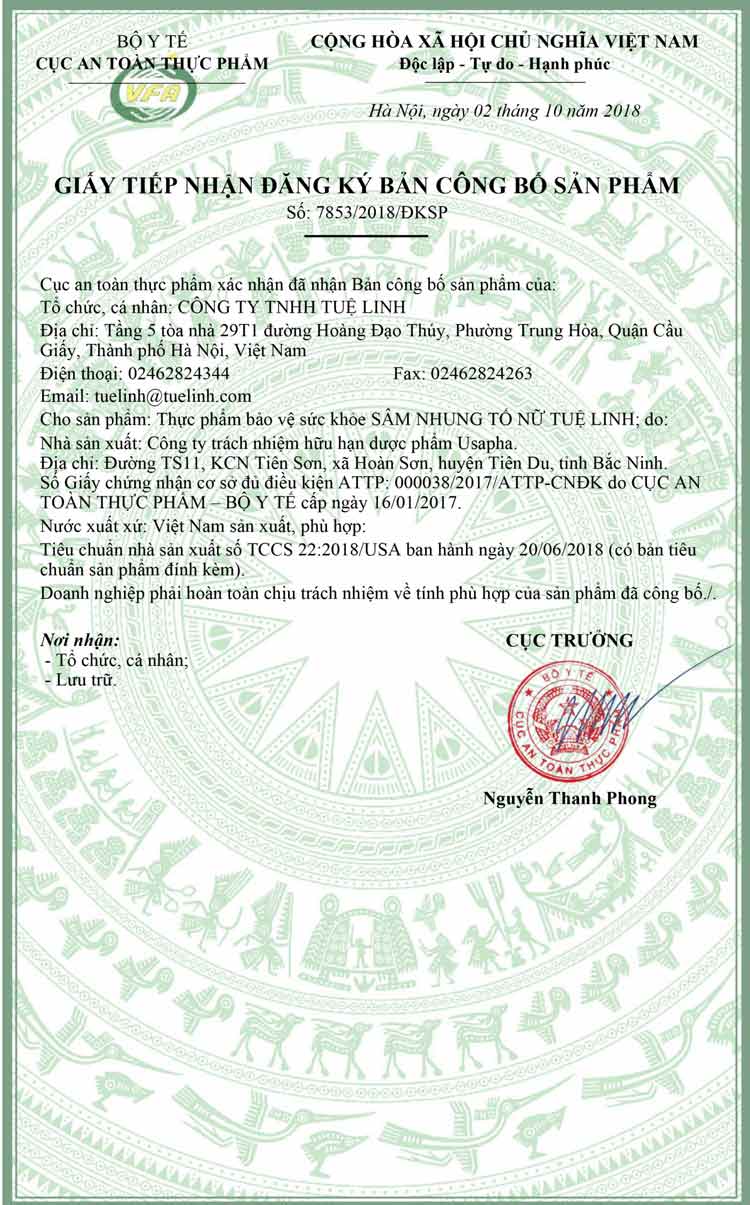 BỘ Y TẾ
CỤC AN TOÀN THỰC PHẨM

VFA

CỘNG HÒA XÃ HỘI CHỦ NGHĨA VIỆT NAM
Độc lập - Tự do - Hạnh phúc

Hà Nội, ngày 02 tháng 10 năm 2018

GIẤY TIẾP NHẬN ĐĂNG KÝ BẢN CÔNG BỐ SẢN PHẨM
Số: 7853/2018/ĐKSP

Cục an toàn thực phẩm xác nhận đã nhận Bản công bố sản phẩm của:
Tổ chức, cá nhân: CÔNG TY TNHH TUỆ LINH
Địa chỉ: Tầng 5 tòa nhà 29T1 đường Hoàng Đạo Thúy, Phường Trung Hòa, Quận Cầu Giấy, Thành phố Hà Nội, Việt Nam
Điện thoại: 02462824344 Fax: 02462824263
Email: tuelinh@tuelinh.com
Cho sản phẩm: Thực phẩm bảo vệ sức khỏe SÂM NHUNG TỐ NỮ TUỆ LINH; do:
Nhà sản xuất: Công ty trách nhiệm hữu hạn dược phẩm Usapha.
Địa chỉ: Đường TS11, KCN Tiên Sơn, xã Hoàn Sơn, huyện Tiên Du, tỉnh Bắc Ninh.
Số Giấy chứng nhận cơ sở đủ điều kiện ATTP: 000038/2017/ATTP-CNĐK do CỤC AN TOÀN THỰC PHẨM – BỘ Y TẾ cấp ngày 16/01/2017.
Nước xuất xứ: Việt Nam sản xuất, phù hợp:
Tiêu chuẩn nhà sản xuất số TCCS 22:2018/USA ban hành ngày 20/06/2018 (có bản tiêu chuẩn sản phẩm đính kèm).
Doanh nghiệp phải hoàn toàn chịu trách nhiệm về tính phù hợp của sản phẩm đã công bố./.

Nơi nhận:
- Tổ chức, cá nhân;
- Lưu trữ.

CỤC TRƯỞNG

BỘ Y TẾ
CỤC AN TOÀN THỰC PHẨM

Nguyễn Thanh Phong